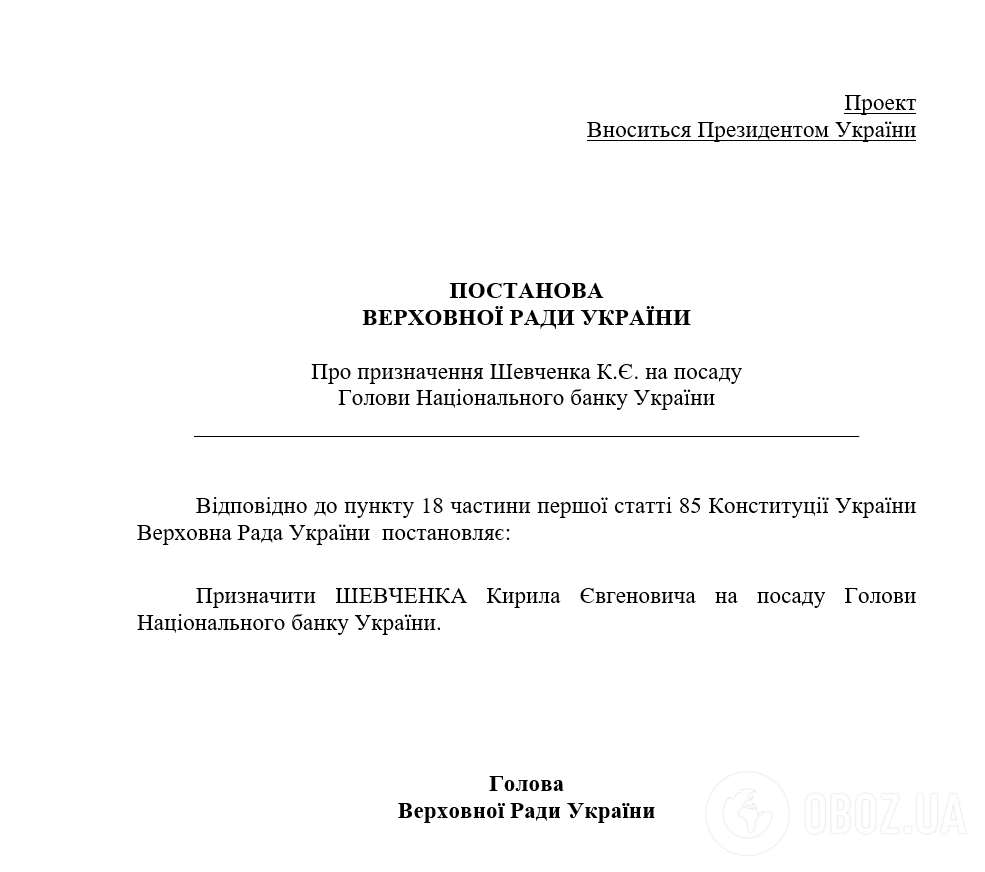 Проект
Вноситься Президентом України

ПОСТАНОВА
ВЕРХОВНОЇ РАДИ УКРАЇНИ

Про призначення Шевченка К.Є. на посаду
Голови Національного банку України

Відповідно до пункту 18 частини першої статті 85 Конституції України Верховна Рада України постановляє:

Призначити ШЕВЧЕНКА Кирила Євгеновича на посаду Голови Національного банку України.

Голова
Верховної Ради України

OBOZ.UA